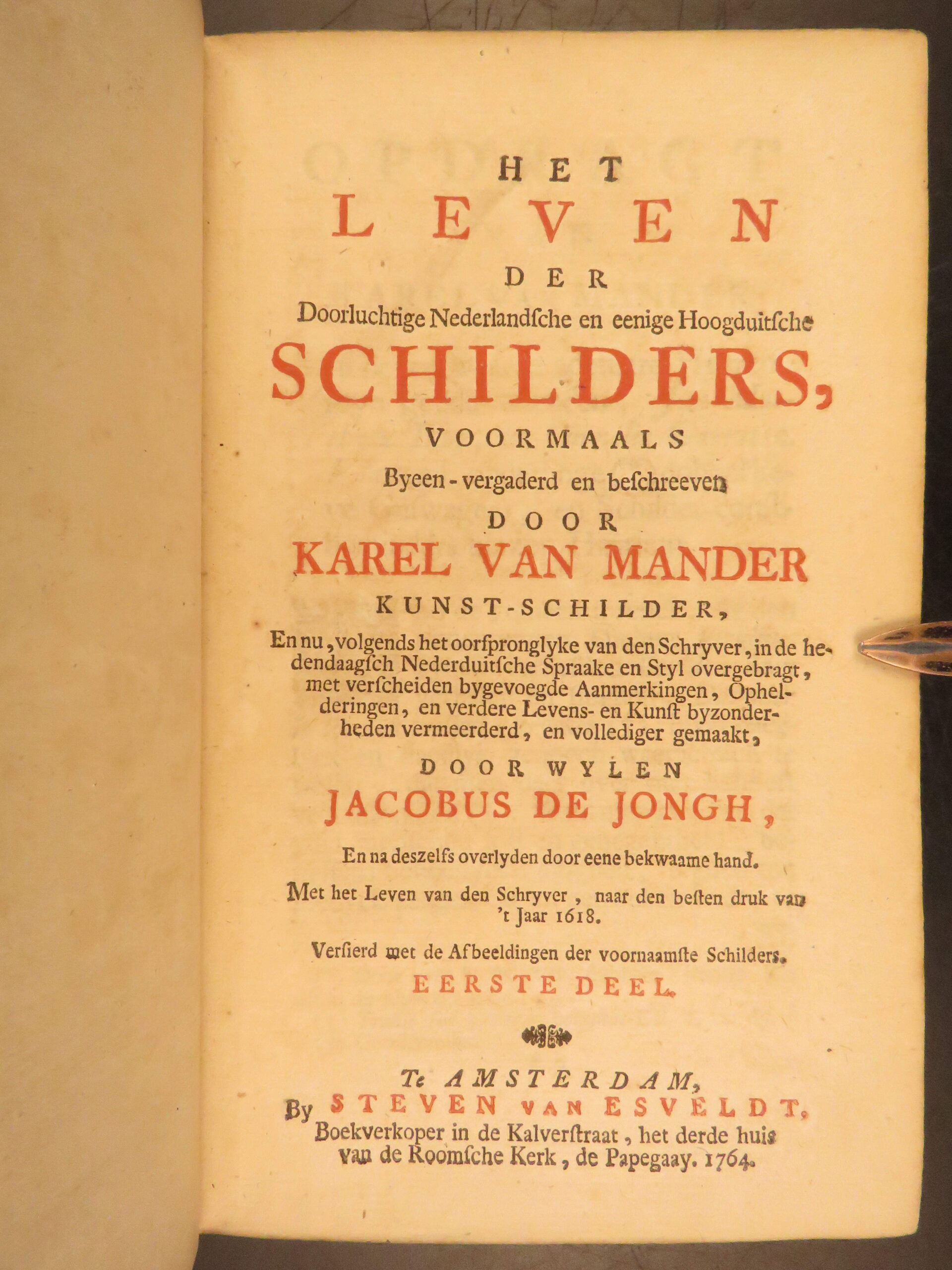 HET
LEVEN
DER
Doorluchtige Nederlandsche en eenige Hoogduitsche
SCHILDERS,
VOORMAALS
Byeen-vergaderd en beschreeven
DOOR
KAREL VAN MANDER
KUNST-SCHILDER,

En nu, volgends het oorspronglyke van den Schryver, in de hedendaagsch Nederduitsche Spraake en Styl overgebragt, met verscheiden bygevoegde Aanmerkingen, Ophelderingen, en verdere Levens- en Kunst byzonderheden vermeerderd, en vollediger gemaakt,

DOOR WYLEN
JACOBUS DE JONGH,

En na deszelfs overlyden door eene bekwaame hand.

Met het Leven van den Schryver, naar den besten druk van 't Jaar 1618.

Versierd met de Afbeeldingen der voornaamste Schilders.

EERSTE DEEL.

Te AMSTERDAM,
By STEVEN VAN ESVELDT,
Boekverkoper in de Kalverstraat, het derde huis van de Roomsche Kerk, de Papegaay. 1764.